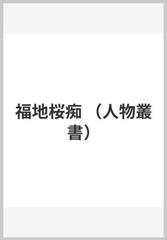 福地桜痴　（人物叢書）